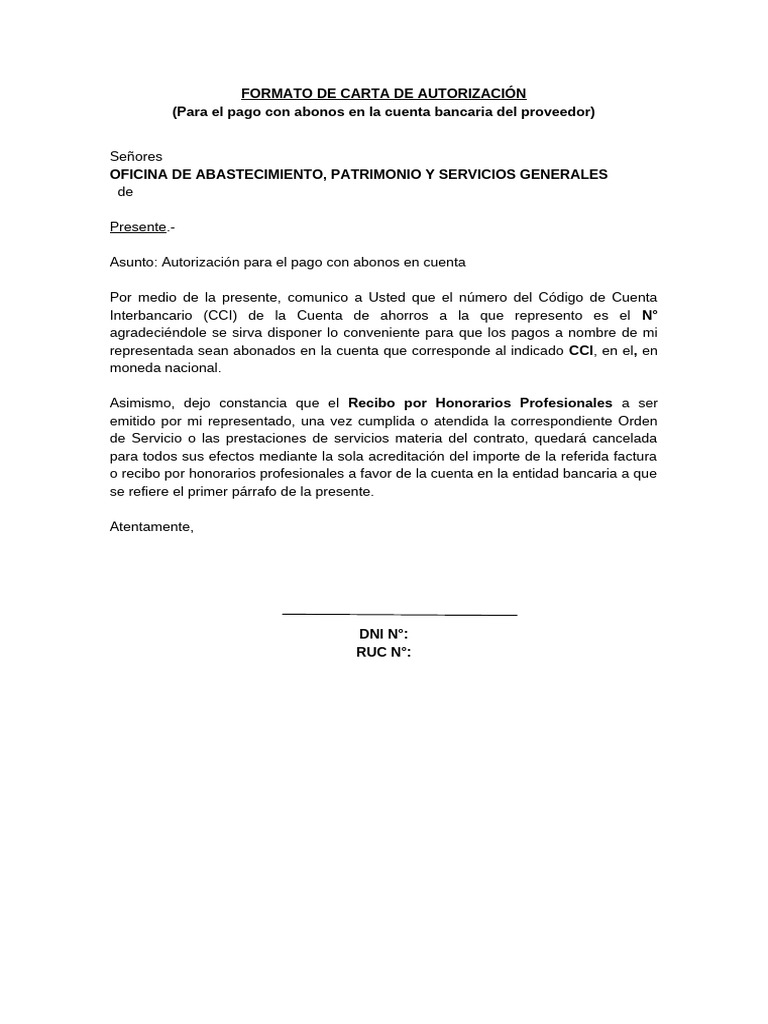 FORMATO DE CARTA DE AUTORIZACIÓN
(Para el pago con abonos en la cuenta bancaria del proveedor)

Señores
OFICINA DE ABASTECIMIENTO, PATRIMONIO Y SERVICIOS GENERALES
de

Presente.-

Asunto: Autorización para el pago con abonos en cuenta

Por medio de la presente, comunico a Usted que el número del Código de Cuenta Interbancario (CCI) de la Cuenta de ahorros a la que represento es el N° agradeciéndole se sirva disponer lo conveniente para que los pagos a nombre de mi representada sean abonados en la cuenta que corresponde al indicado CCI, en el, en moneda nacional.

Asimismo, dejo constancia que el Recibo por Honorarios Profesionales a ser emitido por mi representado, una vez cumplida o atendida la correspondiente Orden de Servicio o las prestaciones de servicios materia del contrato, quedará cancelada para todos sus efectos mediante la sola acreditación del importe de la referida factura o recibo por honorarios profesionales a favor de la cuenta en la entidad bancaria a que se refiere el primer párrafo de la presente.

Atentamente,

DNI N°:
RUC N°: